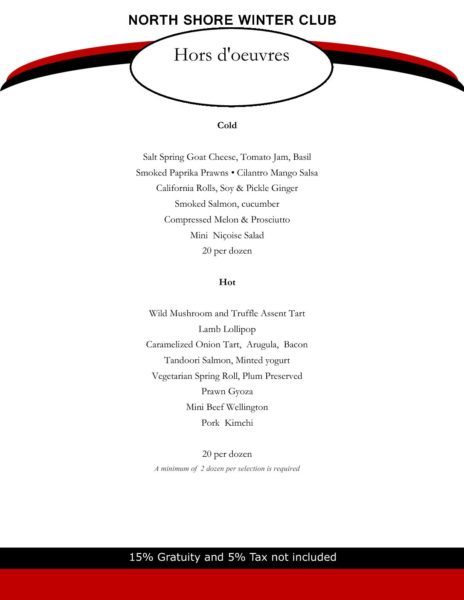 NORTH SHORE WINTER CLUB

Hors d'oeuvres

Cold

Salt Spring Goat Cheese, Tomato Jam, Basil
Smoked Paprika Prawns • Cilantro Mango Salsa
California Rolls, Soy & Pickle Ginger
Smoked Salmon, cucumber
Compressed Melon & Prosciutto
Mini Niçoise Salad
20 per dozen

Hot

Wild Mushroom and Truffle Assent Tart
Lamb Lollipop
Caramelized Onion Tart, Arugula, Bacon
Tandoori Salmon, Minted yogurt
Vegetarian Spring Roll, Plum Preserved
Prawn Gyoza
Mini Beef Wellington
Pork Kimchi

20 per dozen
A minimum of 2 dozen per selection is required

15% Gratuity and 5% Tax not included